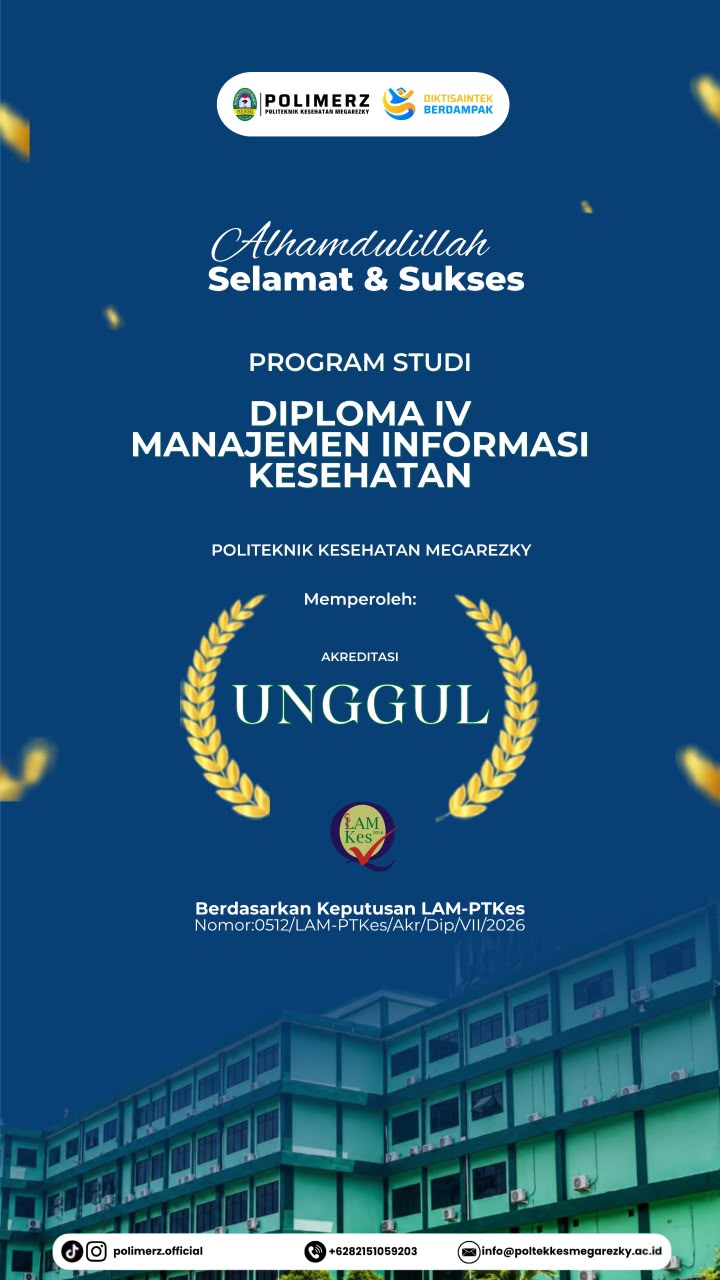 POLIMERZ
POLITEKNIK KESEHATAN MEGAREZKY
DIKTISAINTEK BERDAMPAK

Alhamdulillah
Selamat & Sukses

PROGRAM STUDI

DIPLOMA IV
MANAJEMEN INFORMASI KESEHATAN

POLITEKNIK KESEHATAN MEGAREZKY

Memperoleh:

AKREDITASI

UNGGUL

LAM Kes

Berdasarkan Keputusan LAM-PTKes
Nomor:0512/LAM-PTKes/Akr/Dip/VII/2026

polimerz.official
+6282151059203
info@poltekkesmegarezky.ac.id